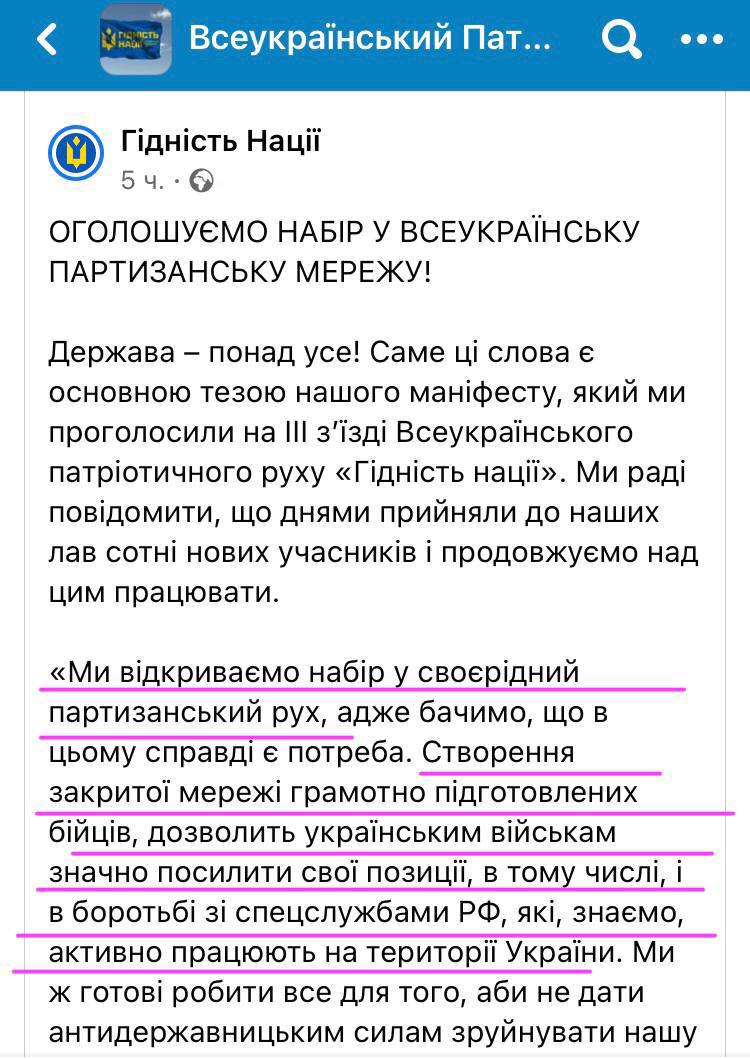 Всеукраїнський Пат...

ГІДНІСТЬ НАЦІЇ

Гідність Нації
5 ч. ·

ОГОЛОШУЄМО НАБІР У ВСЕУКРАЇНСЬКУ ПАРТИЗАНСЬКУ МЕРЕЖУ!

Держава – понад усе! Саме ці слова є основною тезою нашого маніфесту, який ми проголосили на III з'їзді Всеукраїнського патріотичного руху «Гідність нації». Ми раді повідомити, що днями прийняли до наших лав сотні нових учасників і продовжуємо над цим працювати.

«Ми відкриваємо набір у своєрідний партизанський рух, адже бачимо, що в цьому справді є потреба. Створення закритої мережі грамотно підготовлених бійців, дозволить українським військам значно посилити свої позиції, в тому числі, і в боротьбі зі спецслужбами РФ, які, знаємо, активно працюють на території України. Ми ж готові робити все для того, аби не дати антидержавницьким силам зруйнувати нашу